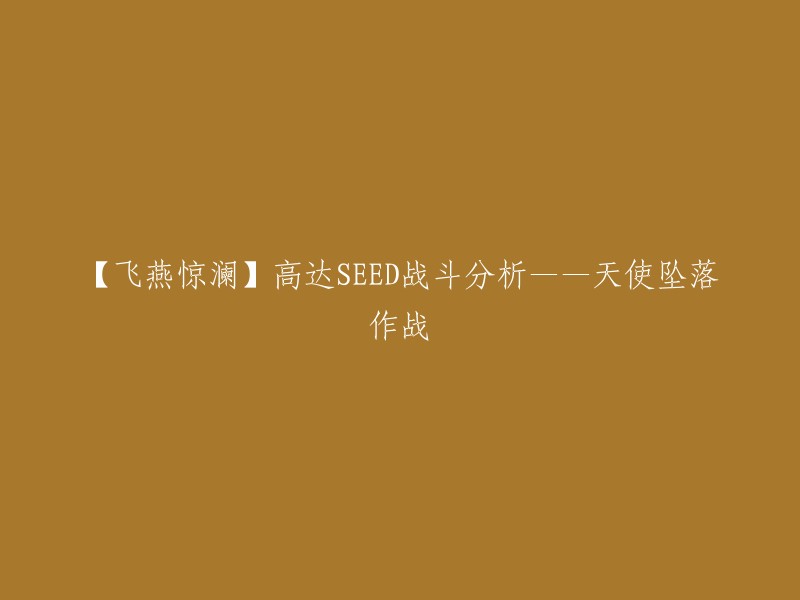 【飞燕惊澜】高达SEED战斗分析——天使坠落作战